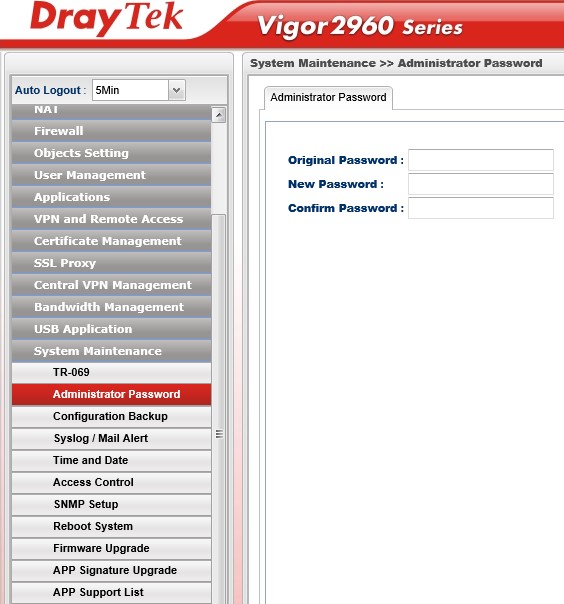 DrayTek Vigor2960 Series

Auto Logout : 5Min

NAT
Firewall
Objects Setting
User Management
Applications
VPN and Remote Access
Certificate Management
SSL Proxy
Central VPN Management
Bandwidth Management
USB Application
System Maintenance
TR-069
Administrator Password
Configuration Backup
Syslog / Mail Alert
Time and Date
Access Control
SNMP Setup
Reboot System
Firmware Upgrade
APP Signature Upgrade
APP Support List

System Maintenance >> Administrator Password

Administrator Password

Original Password :
New Password :
Confirm Password :